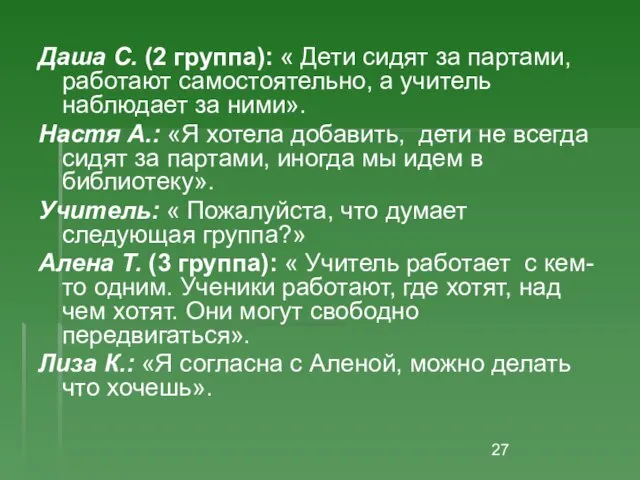 Даша С. (2 группа): « Дети сидят за партами, работают самостоятельно, а учитель наблюдает за ними».

Настя А.: «Я хотела добавить, дети не всегда сидят за партами, иногда мы идем в библиотеку».

Учитель: « Пожалуйста, что думает следующая группа?»

Алена Т. (3 группа): « Учитель работает с кем-то одним. Ученики работают, где хотят, над чем хотят. Они могут свободно передвигаться».

Лиза К.: «Я согласна с Аленой, можно делать что хочешь».

27